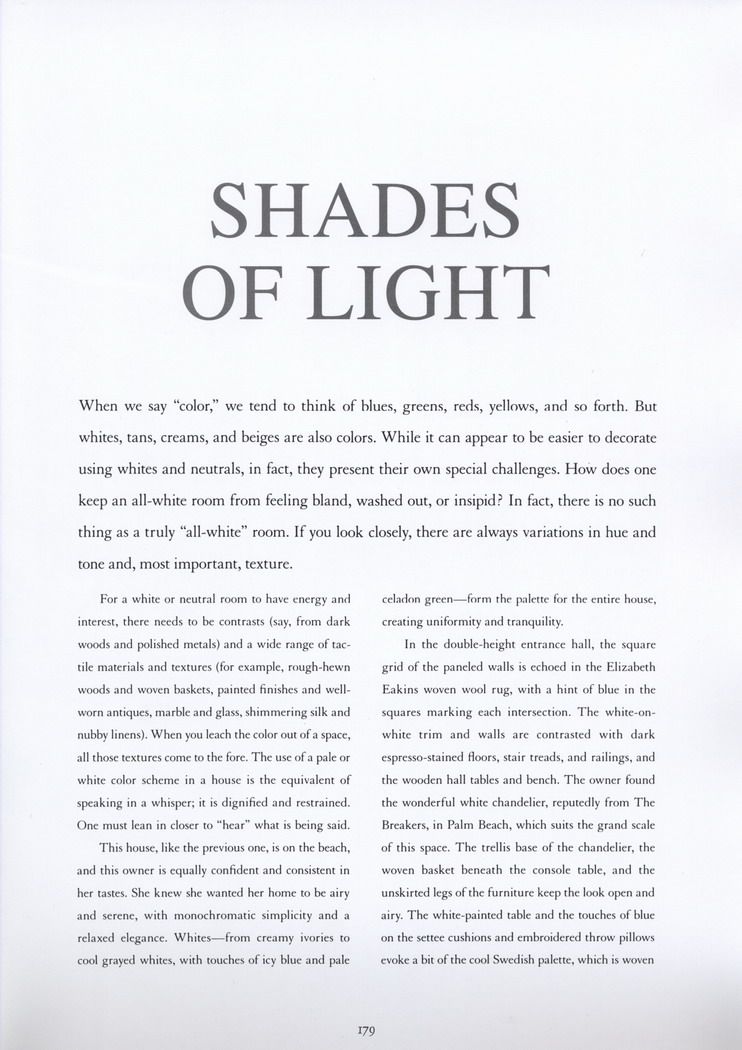 SHADES OF LIGHT

When we say "color," we tend to think of blues, greens, reds, yellows, and so forth. But whites, tans, creams, and beiges are also colors. While it can appear to be easier to decorate using whites and neutrals, in fact, they present their own special challenges. How does one keep an all-white room from feeling bland, washed out, or insipid? In fact, there is no such thing as a truly "all-white" room. If you look closely, there are always variations in hue and tone and, most important, texture.

For a white or neutral room to have energy and interest, there needs to be contrasts (say, from dark woods and polished metals) and a wide range of tactile materials and textures (for example, rough-hewn woods and woven baskets, painted finishes and well-worn antiques, marble and glass, shimmering silk and nubby linens). When you leach the color out of a space, all those textures come to the fore. The use of a pale or white color scheme in a house is the equivalent of speaking in a whisper; it is dignified and restrained. One must lean in closer to "hear" what is being said.

This house, like the previous one, is on the beach, and this owner is equally confident and consistent in her tastes. She knew she wanted her home to be airy and serene, with monochromatic simplicity and a relaxed elegance. Whites—from creamy ivories to cool grayed whites, with touches of icy blue and pale celadon green—form the palette for the entire house, creating uniformity and tranquility.

In the double-height entrance hall, the square grid of the paneled walls is echoed in the Elizabeth Eakins woven wool rug, with a hint of blue in the squares marking each intersection. The white-on-white trim and walls are contrasted with dark espresso-stained floors, stair treads, and railings, and the wooden hall tables and bench. The owner found the wonderful white chandelier, reputedly from The Breakers, in Palm Beach, which suits the grand scale of this space. The trellis base of the chandelier, the woven basket beneath the console table, and the unskirted legs of the furniture keep the look open and airy. The white-painted table and the touches of blue on the settee cushions and embroidered throw pillows evoke a bit of the cool Swedish palette, which is woven

179